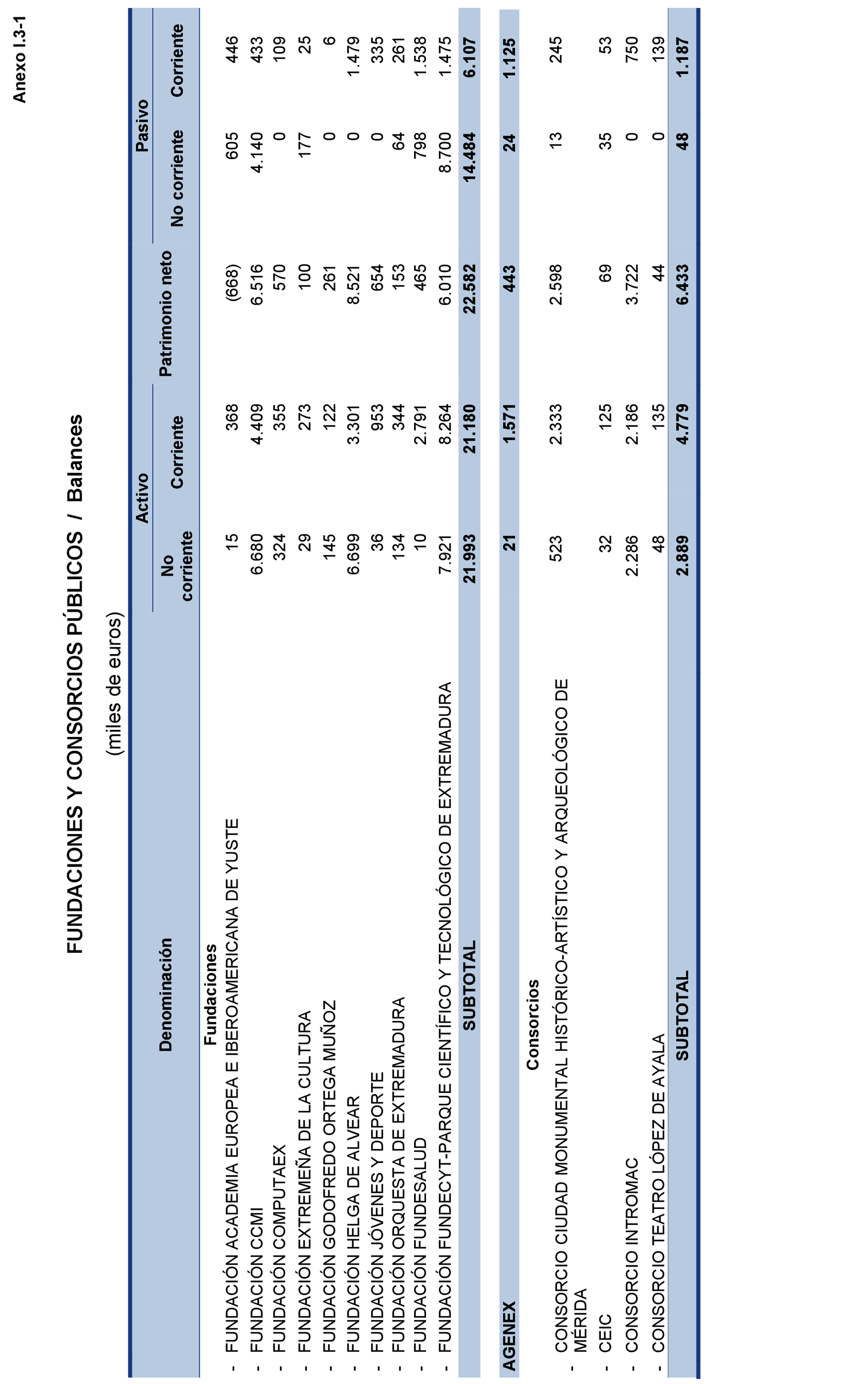 Anexo I.3-1

FUNDACIONES Y CONSORCIOS PÚBLICOS / Balances

(miles de euros)

| Denominación | Activo No corriente | Activo Corriente | Patrimonio neto | Pasivo No corriente | Pasivo Corriente |
|---|---|---|---|---|---|
| Fundaciones | | | | | |
| - FUNDACIÓN ACADEMIA EUROPEA E IBEROAMERICANA DE YUSTE | 15 | 368 | (668) | 605 | 446 |
| - FUNDACIÓN CCMI | 6.680 | 4.409 | 6.516 | 4.140 | 433 |
| - FUNDACIÓN COMPUTAEX | 324 | 355 | 570 | 0 | 109 |
| - FUNDACIÓN EXTREMEÑA DE LA CULTURA | 29 | 273 | 100 | 177 | 25 |
| - FUNDACIÓN GODOFREDO ORTEGA MUÑOZ | 145 | 122 | 261 | 0 | 6 |
| - FUNDACIÓN HELGA DE ALVEAR | 6.699 | 3.301 | 8.521 | 0 | 1.479 |
| - FUNDACIÓN JÓVENES Y DEPORTE | 36 | 953 | 654 | 0 | 335 |
| - FUNDACIÓN ORQUESTA DE EXTREMADURA | 134 | 344 | 153 | 64 | 261 |
| - FUNDACIÓN FUNDESALUD | 10 | 2.791 | 465 | 798 | 1.538 |
| - FUNDACIÓN FUNDECYT-PARQUE CIENTÍFICO Y TECNOLÓGICO DE EXTREMADURA | 7.921 | 8.264 | 6.010 | 8.700 | 1.475 |
| SUBTOTAL | 21.993 | 21.180 | 22.582 | 14.484 | 6.107 |
| AGENEX | 21 | 1.571 | 443 | 24 | 1.125 |
| Consorcios | | | | | |
| - CONSORCIO CIUDAD MONUMENTAL HISTÓRICO-ARTÍSTICO Y ARQUEOLÓGICO DE MÉRIDA | 523 | 2.333 | 2.598 | 13 | 245 |
| - CEIC | 32 | 125 | 69 | 35 | 53 |
| - CONSORCIO INTROMAC | 2.286 | 2.186 | 3.722 | 0 | 750 |
| - CONSORCIO TEATRO LÓPEZ DE AYALA | 48 | 135 | 44 | 0 | 139 |
| SUBTOTAL | 2.889 | 4.779 | 6.433 | 48 | 1.187 |